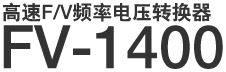 高速F/V频率电压转换器
FV-1400